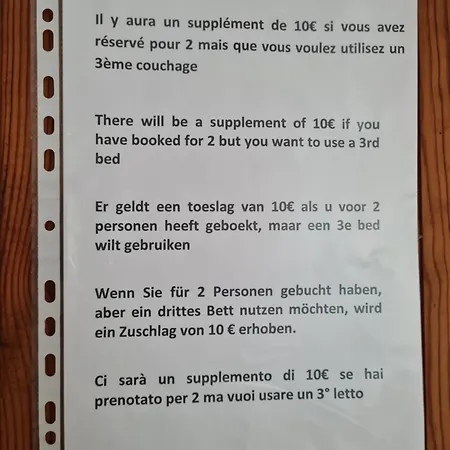 Il y aura un supplément de 10€ si vous avez réservé pour 2 mais que vous voulez utilisez un 3ème couchage

There will be a supplement of 10€ if you have booked for 2 but you want to use a 3rd bed

Er geldt een toeslag van 10€ als u voor 2 personen heeft geboekt, maar een 3e bed wilt gebruiken

Wenn Sie für 2 Personen gebucht haben, aber ein drittes Bett nutzen möchten, wird ein Zuschlag von 10 € erhoben.

Ci sarà un supplemento di 10€ se hai prenotato per 2 ma vuoi usare un 3° letto